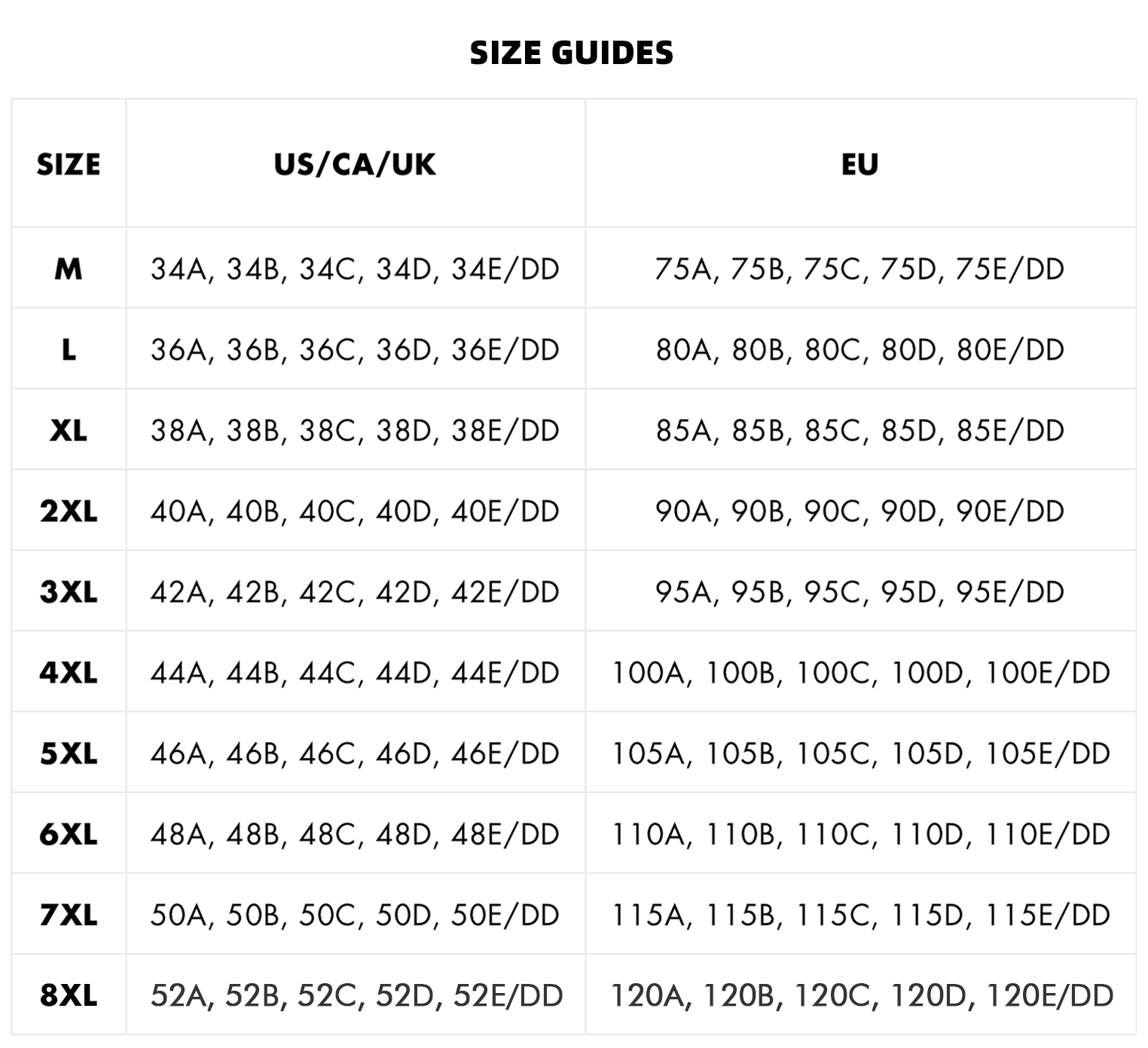 SIZE GUIDES

| SIZE | US/CA/UK | EU |
|---|---|---|
| M | 34A, 34B, 34C, 34D, 34E/DD | 75A, 75B, 75C, 75D, 75E/DD |
| L | 36A, 36B, 36C, 36D, 36E/DD | 80A, 80B, 80C, 80D, 80E/DD |
| XL | 38A, 38B, 38C, 38D, 38E/DD | 85A, 85B, 85C, 85D, 85E/DD |
| 2XL | 40A, 40B, 40C, 40D, 40E/DD | 90A, 90B, 90C, 90D, 90E/DD |
| 3XL | 42A, 42B, 42C, 42D, 42E/DD | 95A, 95B, 95C, 95D, 95E/DD |
| 4XL | 44A, 44B, 44C, 44D, 44E/DD | 100A, 100B, 100C, 100D, 100E/DD |
| 5XL | 46A, 46B, 46C, 46D, 46E/DD | 105A, 105B, 105C, 105D, 105E/DD |
| 6XL | 48A, 48B, 48C, 48D, 48E/DD | 110A, 110B, 110C, 110D, 110E/DD |
| 7XL | 50A, 50B, 50C, 50D, 50E/DD | 115A, 115B, 115C, 115D, 115E/DD |
| 8XL | 52A, 52B, 52C, 52D, 52E/DD | 120A, 120B, 120C, 120D, 120E/DD |